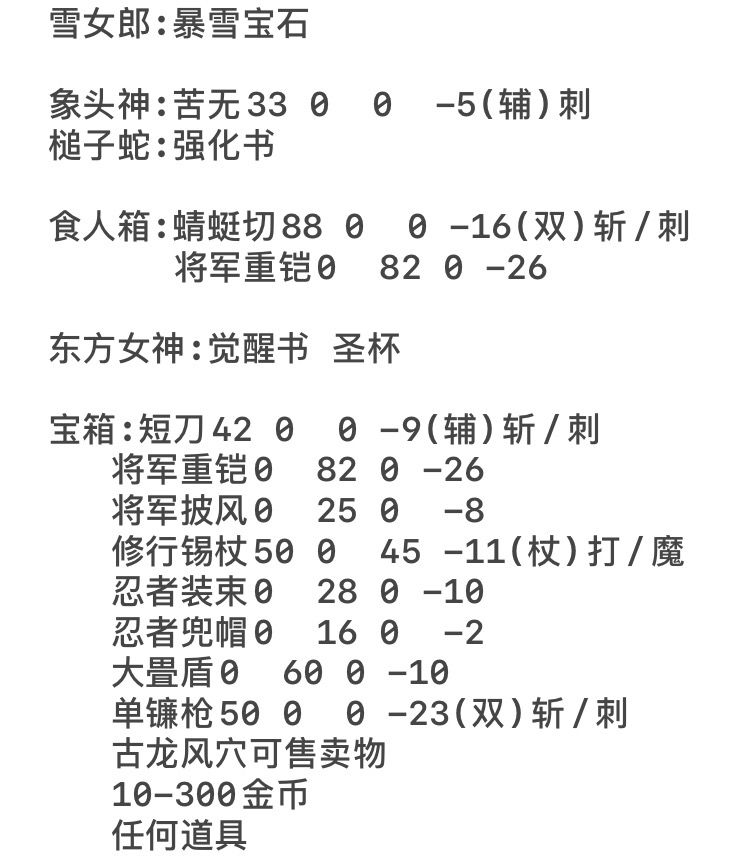 雪女郎:暴雪宝石

象头神:苦无33 0 0 -5(辅)刺
槌子蛇:强化书

食人箱:蜻蜓切88 0 0 -16(双)斩/刺
将军重铠0 82 0 -26

东方女神:觉醒书 圣杯

宝箱:短刀42 0 0 -9(辅)斩/刺
将军重铠0 82 0 -26
将军披风0 25 0 -8
修行锡杖50 0 45 -11(杖)打/魔
忍者装束0 28 0 -10
忍者兜帽0 16 0 -2
大畳盾0 60 0 -10
单镰枪50 0 0 -23(双)斩/刺
古龙风穴可售卖物
10-300金币
任何道具